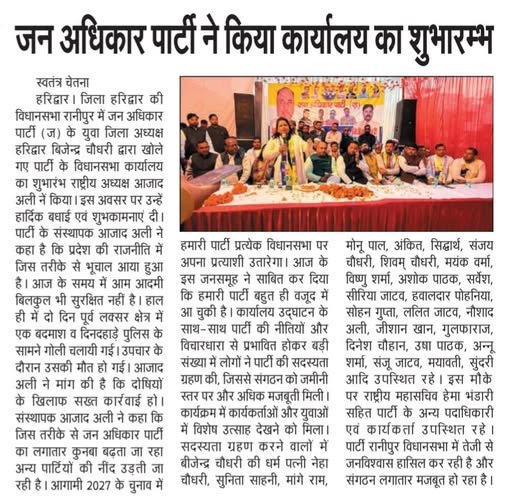 जन अधिकार पार्टी ने किया कार्यालय का शुभारम्भ

स्वतंत्र चेतना

हरिद्वार। जिला हरिद्वार की विधानसभा रानीपुर में जन अधिकार पार्टी (ज) के युवा जिला अध्यक्ष हरिद्वार बिजेन्द्र चौधरी द्वारा खोले गए पार्टी के विधानसभा कार्यालय का शुभारंभ राष्ट्रीय अध्यक्ष आजाद अली नें किया। इस अवसर पर उन्हें हार्दिक बधाई एवं शुभकामनाएं दी। पार्टी के संस्थापक आजाद अली ने कहा है कि प्रदेश की राजनीति में जिस तरीके से भूचाल आया हुआ है। आज के समय में आम आदमी बिलकुल भी सुरक्षित नहीं है। हाल ही में दो दिन पूर्व लक्सर क्षेत्र में एक बदमाश व दिनदहाड़े पुलिस के सामने गोली चलायी गई। उपचार के दौरान उसकी मौत हो गई। आजाद अली ने मांग की है कि दोषियों के खिलाफ सख्त कार्रवाई हो। संस्थापक आजाद अली ने कहा कि जिस तरीके से जन अधिकार पार्टी का लगातार कुनबा बढ़ता जा रहा अन्य पार्टियों की नींद उड़ती जा रही है। आगामी 2027 के चुनाव में हमारी पार्टी प्रत्येक विधानसभा पर अपना प्रत्याशी उतारेगा। आज के इस जनसमूह ने साबित कर दिया कि हमारी पार्टी बहुत ही वजूद में आ चुकी है। कार्यालय उद्घाटन के साथ-साथ पार्टी की नीतियों और विचारधारा से प्रभावित होकर बड़ी संख्या में लोगों ने पार्टी की सदस्यता ग्रहण की, जिससे संगठन को जमीनी स्तर पर और अधिक मजबूती मिली। कार्यक्रम में कार्यकर्ताओं और युवाओं में विशेष उत्साह देखने को मिला। सदस्यता ग्रहण करने वालों में बीजेन्द्र चौधरी की धर्म पत्नी नेहा चौधरी, सुनिता साहनी, मांगे राम, मोनू पाल, अंकित, सिद्धार्थ, संजय चौधरी, शिवम् चौधरी, मयंक वर्मा, विष्णु शर्मा, अशोक पाठक, सर्वेश, सीरिया जाटव, हवालदार पोहनिया, सोहन गुप्ता, ललित जाटव, नौशाद अली, जीशान खान, गुलफाराज, दिनेश चौहान, उषा पाठक, अन्नू शर्मा, संजू जाटव, मयावती, सुंदरी आदि उपस्थित रहे। इस मौके पर राष्ट्रीय महासचिव हेमा भंडारी सहित पार्टी के अन्य पदाधिकारी एवं कार्यकर्ता उपस्थित रहे। पार्टी रानीपुर विधानसभा में तेजी से जनविश्वास हासिल कर रही है और संगठन लगातार मजबूत हो रहा है।